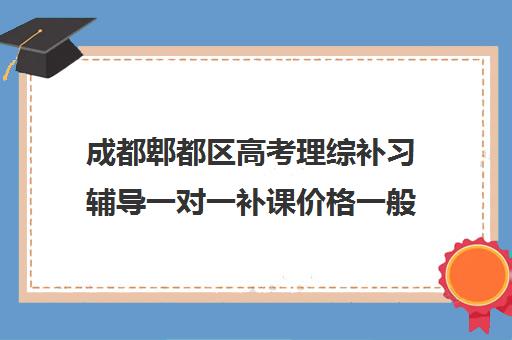 成都郫都区高考理综补习辅导一对一补课价格一般